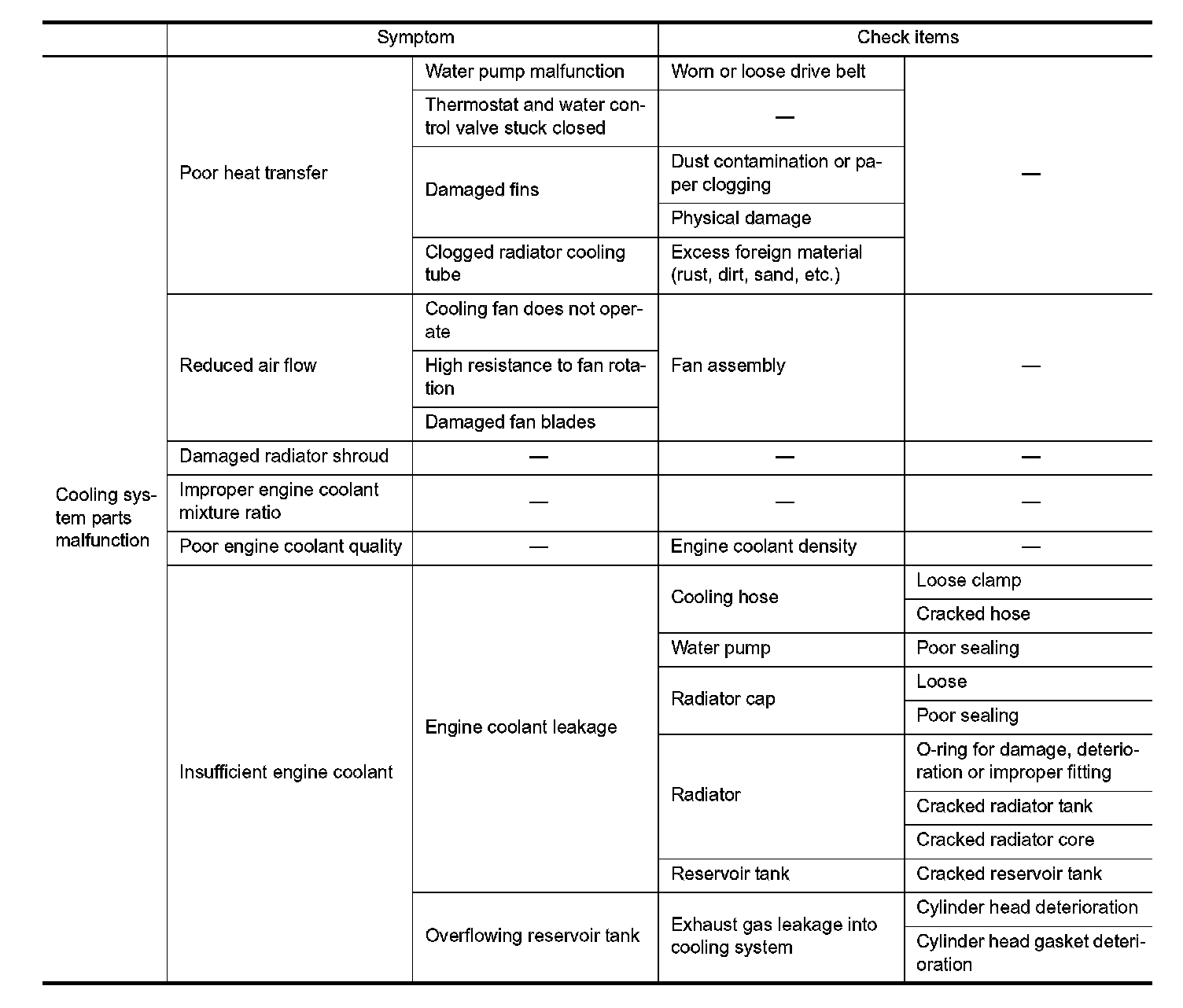 | | Symptom | | Check items | |
|---|---|---|---|---|
| Cooling system parts malfunction | Poor heat transfer | Water pump malfunction | Worn or loose drive belt | — |
| | | Thermostat and water control valve stuck closed | — | |
| | | Damaged fins | Dust contamination or paper clogging | |
| | | | Physical damage | |
| | | Clogged radiator cooling tube | Excess foreign material (rust, dirt, sand, etc.) | |
| | Reduced air flow | Cooling fan does not operate | Fan assembly | — |
| | | High resistance to fan rotation | | |
| | | Damaged fan blades | | |
| | Damaged radiator shroud | — | — | — |
| | Improper engine coolant mixture ratio | — | — | — |
| | Poor engine coolant quality | — | Engine coolant density | — |
| | Insufficient engine coolant | Engine coolant leakage | Cooling hose | Loose clamp |
| | | | | Cracked hose |
| | | | Water pump | Poor sealing |
| | | | Radiator cap | Loose |
| | | | | Poor sealing |
| | | | Radiator | O-ring for damage, deterioration or improper fitting |
| | | | | Cracked radiator tank |
| | | | | Cracked radiator core |
| | | | Reservoir tank | Cracked reservoir tank |
| | | Overflowing reservoir tank | Exhaust gas leakage into cooling system | Cylinder head deterioration |
| | | | | Cylinder head gasket deterioration |